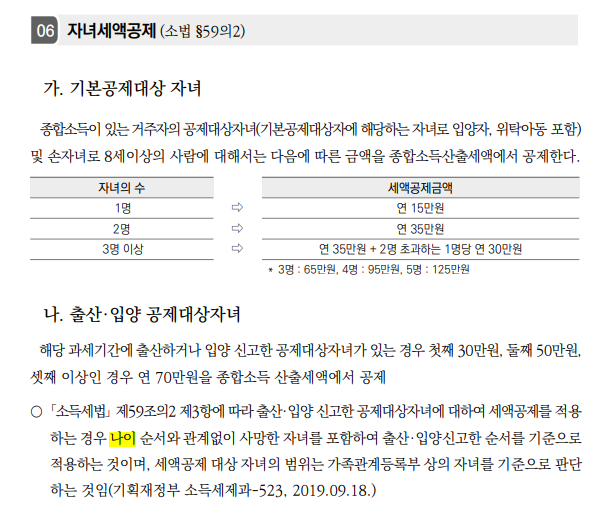 06 자녀세액공제 (소법 §59의2)

가. 기본공제대상 자녀

종합소득이 있는 거주자의 공제대상자녀(기본공제대상자에 해당하는 자녀로 입양자, 위탁아동 포함) 및 손자녀로 8세이상의 사람에 대해서는 다음에 따른 금액을 종합소득산출세액에서 공제한다.

| 자녀의 수 | | 세액공제금액 |
|---|---|---|
| 1명 | ⇨ | 연 15만원 |
| 2명 | ⇨ | 연 35만원 |
| 3명 이상 | ⇨ | 연 35만원 + 2명 초과하는 1명당 연 30만원 |

* 3명 : 65만원, 4명 : 95만원, 5명 : 125만원

나. 출산·입양 공제대상자녀

해당 과세기간에 출산하거나 입양 신고한 공제대상자녀가 있는 경우 첫째 30만원, 둘째 50만원, 셋째 이상인 경우 연 70만원을 종합소득 산출세액에서 공제

○ 「소득세법」 제59조의2 제3항에 따라 출산·입양 신고한 공제대상자녀에 대하여 세액공제를 적용하는 경우 나이 순서와 관계없이 사망한 자녀를 포함하여 출산·입양신고한 순서를 기준으로 적용하는 것이며, 세액공제 대상 자녀의 범위는 가족관계등록부 상의 자녀를 기준으로 판단하는 것임(기획재정부 소득세제과-523, 2019.09.18.)